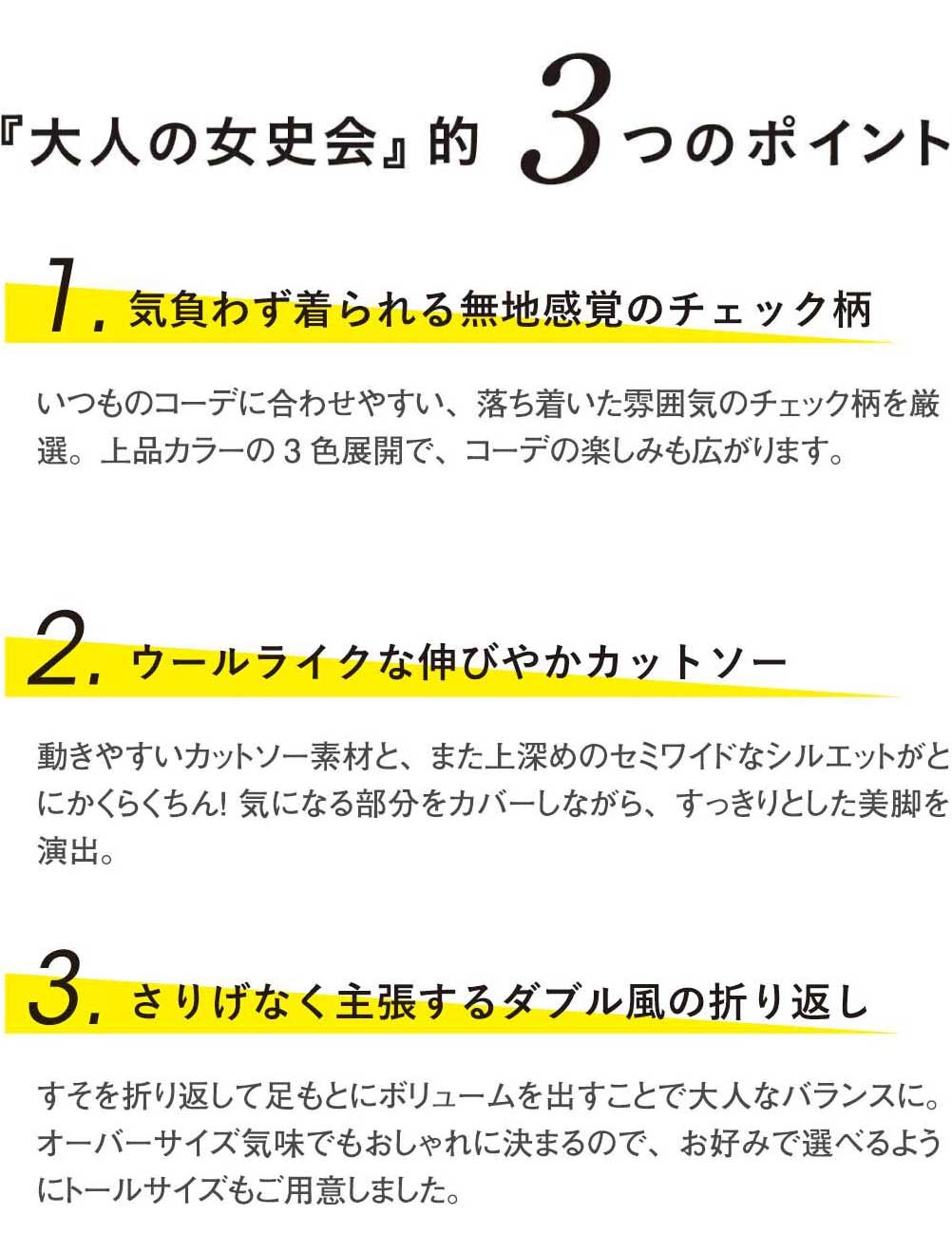 『大人の女史会』的 3つのポイント

1. 気負わず着られる無地感覚のチェック柄

いつものコーデに合わせやすい、落ち着いた雰囲気のチェック柄を厳選。上品カラーの3色展開で、コーデの楽しみも広がります。

2. ウールライクな伸びやかカットソー

動きやすいカットソー素材と、また上深めのセミワイドなシルエットがとにかくらくちん! 気になる部分をカバーしながら、すっきりとした美脚を演出。

3. さりげなく主張するダブル風の折り返し

すそを折り返して足もとにボリュームを出すことで大人なバランスに。オーバーサイズ気味でもおしゃれに決まるので、お好みで選べるようにトールサイズもご用意しました。